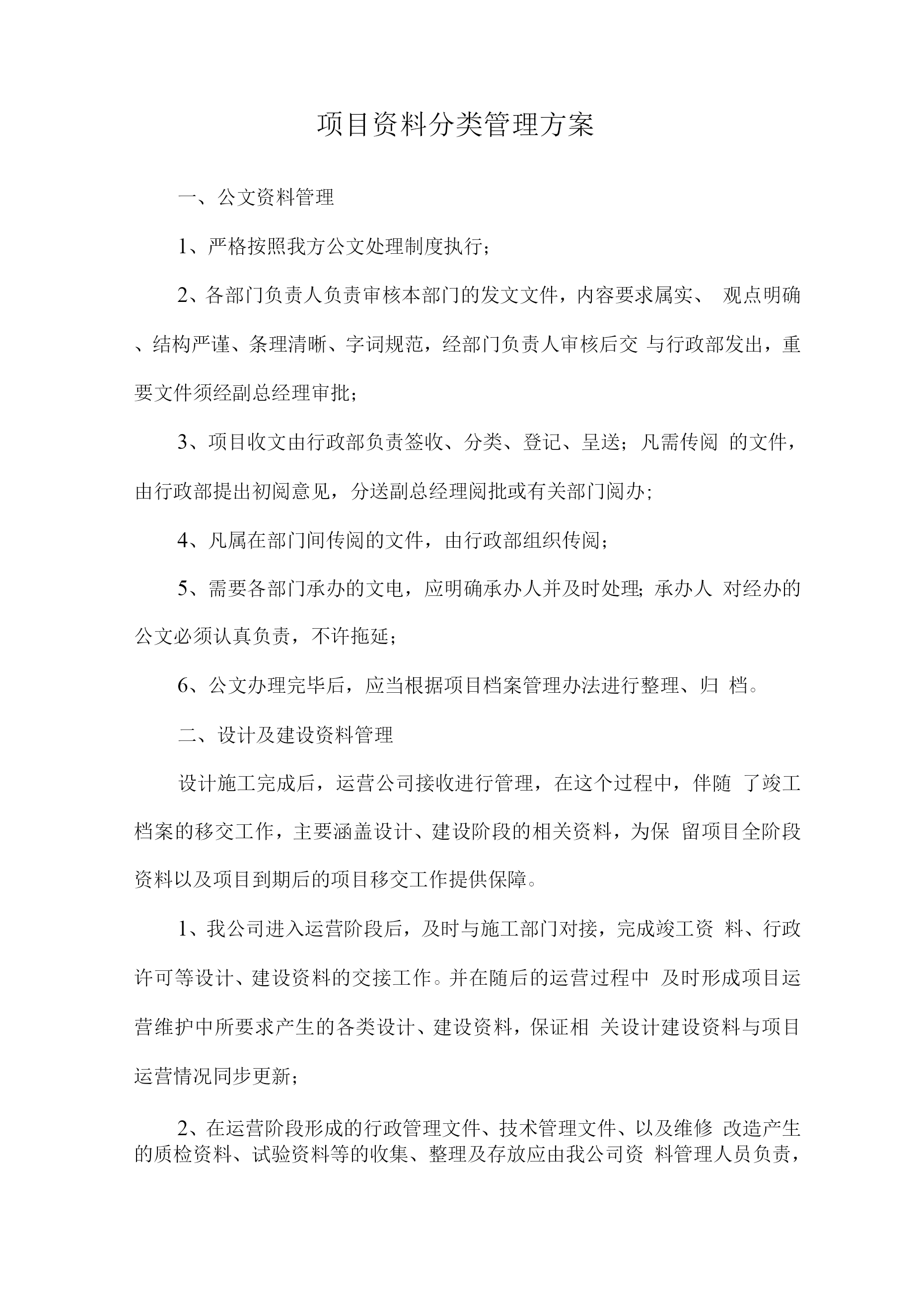 项目资料分类管理方案

一、公文资料管理

1、严格按照我方公文处理制度执行;

2、各部门负责人负责审核本部门的发文文件，内容要求属实、 观点明确、结构严谨、条理清晰、字词规范，经部门负责人审核后交 与行政部发出，重要文件须经副总经理审批;

3、项目收文由行政部负责签收、分类、登记、呈送;凡需传阅 的文件，由行政部提出初阅意见，分送副总经理阅批或有关部门阅办;

4、凡属在部门间传阅的文件，由行政部组织传阅;

5、需要各部门承办的文电，应明确承办人并及时处理;承办人 对经办的公文必须认真负责，不许拖延;

6、公文办理完毕后，应当根据项目档案管理办法进行整理、归 档。

二、设计及建设资料管理

设计施工完成后，运营公司接收进行管理，在这个过程中，伴随 了竣工档案的移交工作，主要涵盖设计、建设阶段的相关资料，为保 留项目全阶段资料以及项目到期后的项目移交工作提供保障。

1、我公司进入运营阶段后，及时与施工部门对接，完成竣工资 料、行政许可等设计、建设资料的交接工作。并在随后的运营过程中 及时形成项目运营维护中所要求产生的各类设计、建设资料，保证相 关设计建设资料与项目运营情况同步更新;

2、在运营阶段形成的行政管理文件、技术管理文件、以及维修 改造产生的质检资料、试验资料等的收集、整理及存放应由我公司资 料管理人员负责，